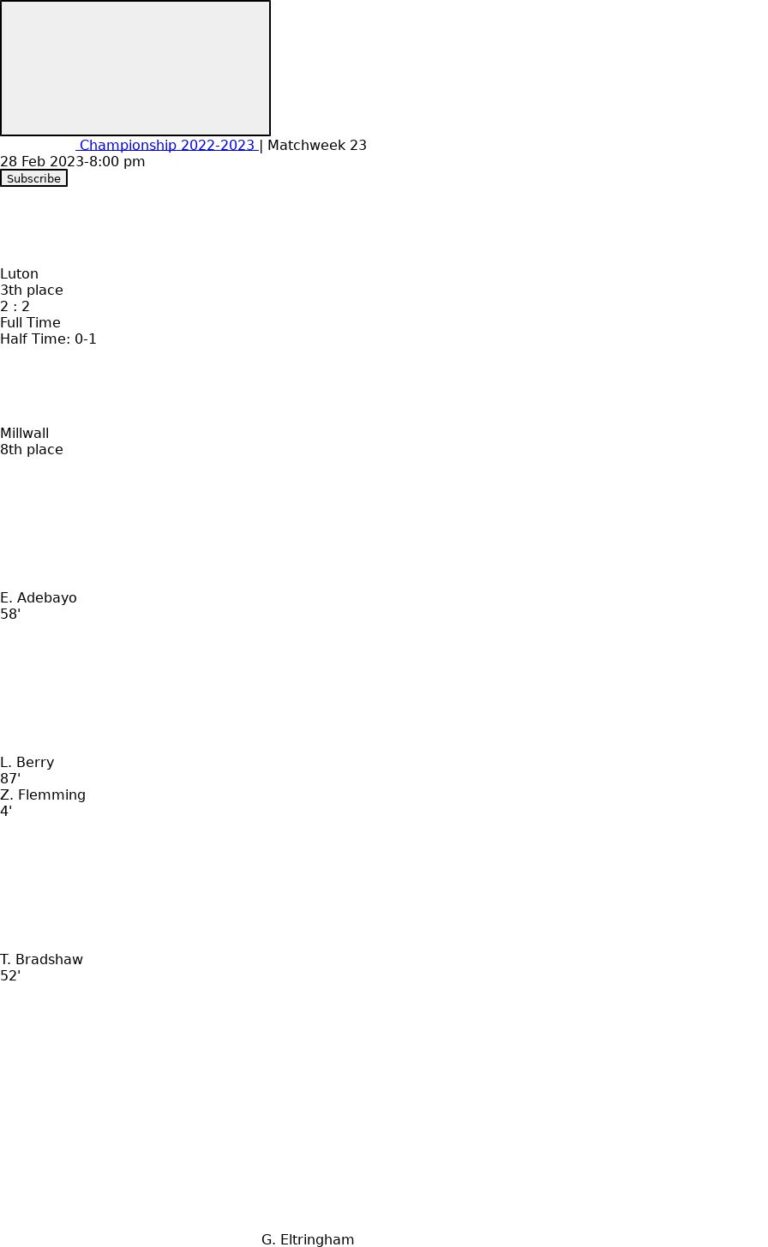 Championship 2022-2023 | Matchweek 23
28 Feb 2023-8:00 pm
Subscribe

Luton
3th place
2 : 2
Full Time
Half Time: 0-1

Millwall
8th place

E. Adebayo
58'

L. Berry
87'
Z. Flemming
4'

T. Bradshaw
52'

G. Eltringham